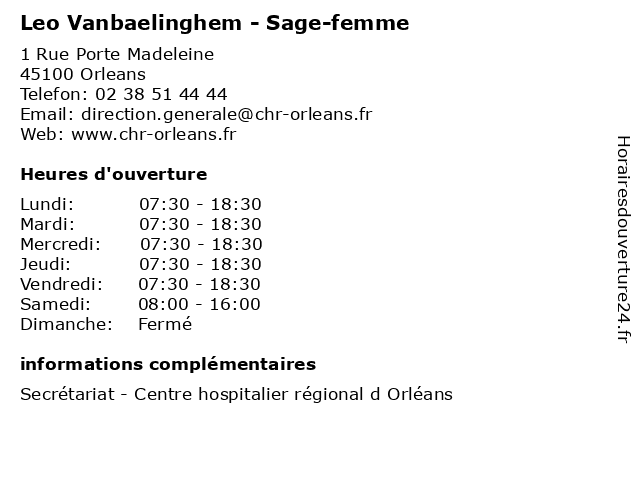 Leo Vanbaelinghem - Sage-femme

1 Rue Porte Madeleine
45100 Orleans
Telefon: 02 38 51 44 44
Email: direction.generale@chr-orleans.fr
Web: www.chr-orleans.fr

Heures d'ouverture

Lundi: 07:30 - 18:30
Mardi: 07:30 - 18:30
Mercredi: 07:30 - 18:30
Jeudi: 07:30 - 18:30
Vendredi: 07:30 - 18:30
Samedi: 08:00 - 16:00
Dimanche: Fermé

informations complémentaires

Secrétariat - Centre hospitalier régional d Orléans

Horairesdouverture24.fr